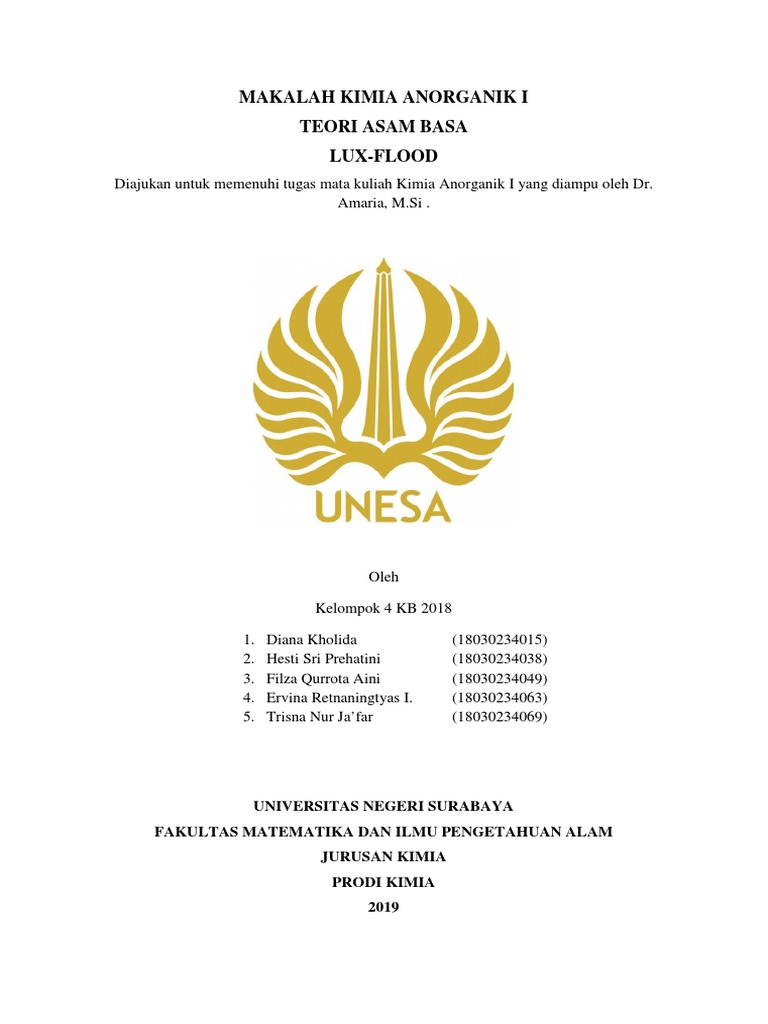 MAKALAH KIMIA ANORGANIK I
TEORI ASAM BASA
LUX-FLOOD

Diajukan untuk memenuhi tugas mata kuliah Kimia Anorganik I yang diampu oleh Dr. Amaria, M.Si .

UNESA

Oleh

Kelompok 4 KB 2018

1. Diana Kholida (18030234015)
2. Hesti Sri Prehatini (18030234038)
3. Filza Qurrota Aini (18030234049)
4. Ervina Retnaningtyas I. (18030234063)
5. Trisna Nur Ja'far (18030234069)

UNIVERSITAS NEGERI SURABAYA
FAKULTAS MATEMATIKA DAN ILMU PENGETAHUAN ALAM
JURUSAN KIMIA
PRODI KIMIA
2019